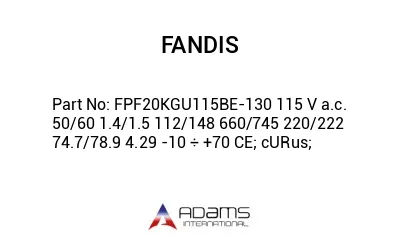 FANDIS

Part No: FPF20KGU115BE-130 115 V a.c. 50/60 1.4/1.5 112/148 660/745 220/222 74.7/78.9 4.29 -10 ÷ +70 CE; cURus;

ADAMS
INTERNATIONAL